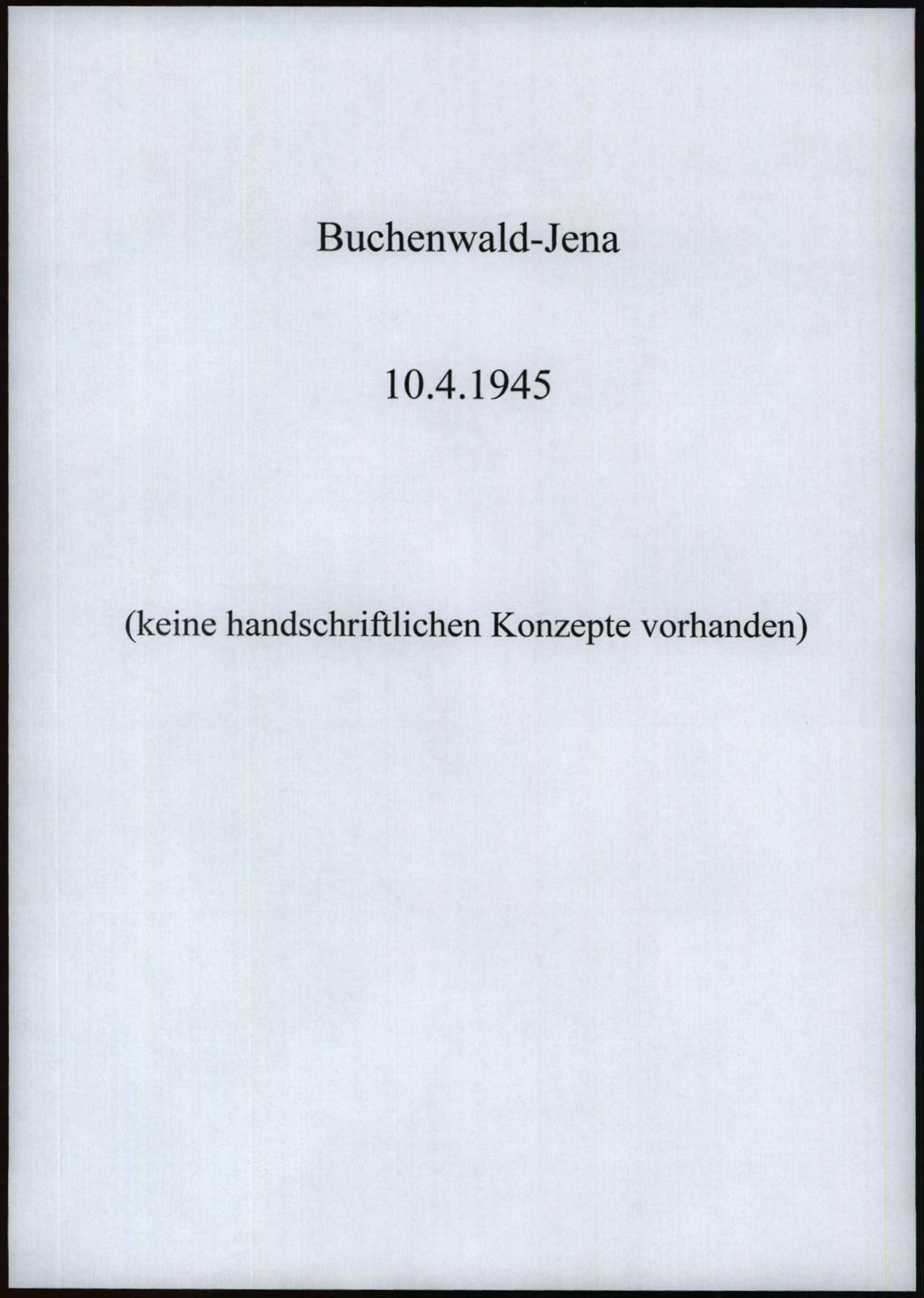 Buchenwald-Jena

10.4.1945

(keine handschriftlichen Konzepte vorhanden)